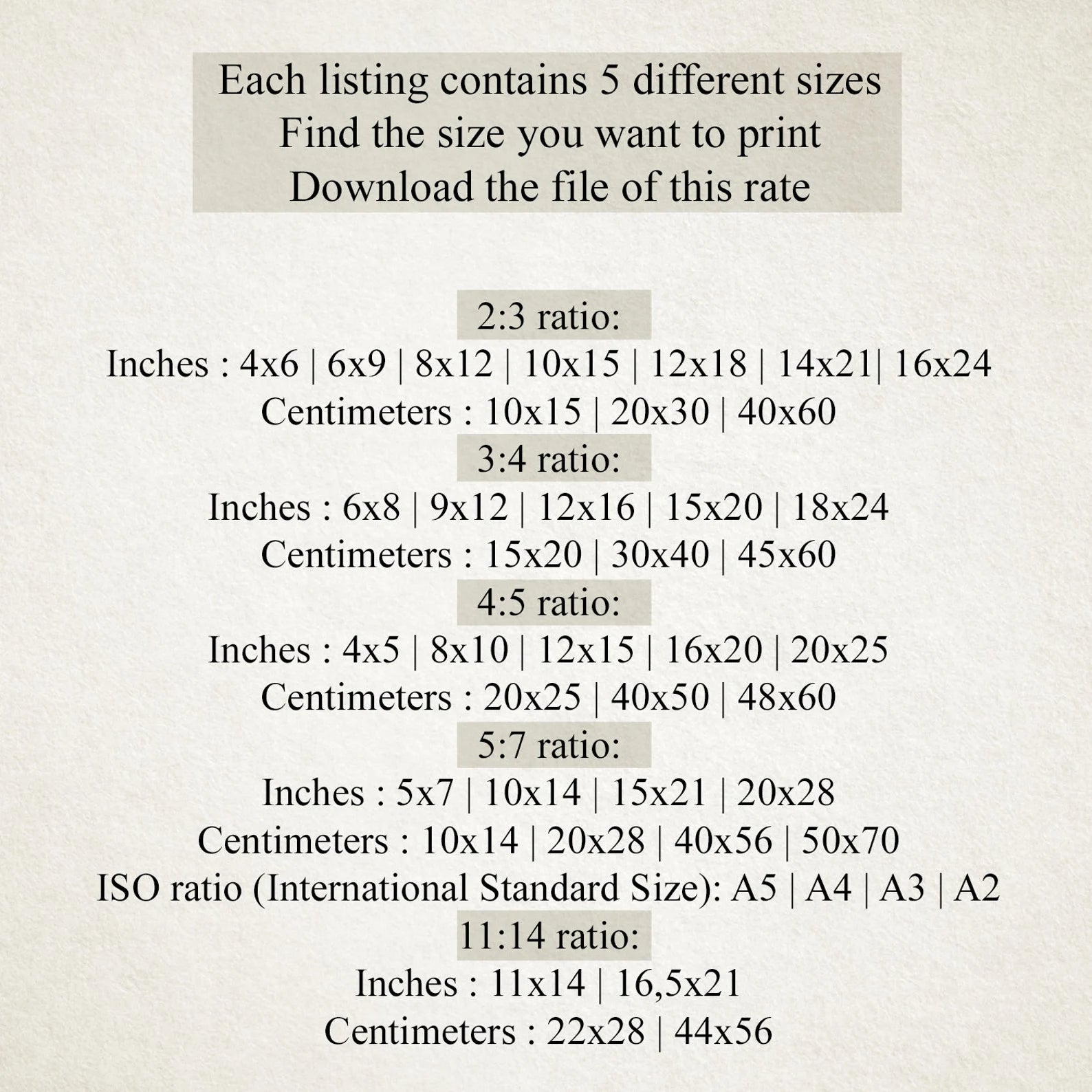 Each listing contains 5 different sizes
Find the size you want to print
Download the file of this rate

2:3 ratio:
Inches : 4x6 | 6x9 | 8x12 | 10x15 | 12x18 | 14x21| 16x24
Centimeters : 10x15 | 20x30 | 40x60
3:4 ratio:
Inches : 6x8 | 9x12 | 12x16 | 15x20 | 18x24
Centimeters : 15x20 | 30x40 | 45x60
4:5 ratio:
Inches : 4x5 | 8x10 | 12x15 | 16x20 | 20x25
Centimeters : 20x25 | 40x50 | 48x60
5:7 ratio:
Inches : 5x7 | 10x14 | 15x21 | 20x28
Centimeters : 10x14 | 20x28 | 40x56 | 50x70
ISO ratio (International Standard Size): A5 | A4 | A3 | A2
11:14 ratio:
Inches : 11x14 | 16,5x21
Centimeters : 22x28 | 44x56